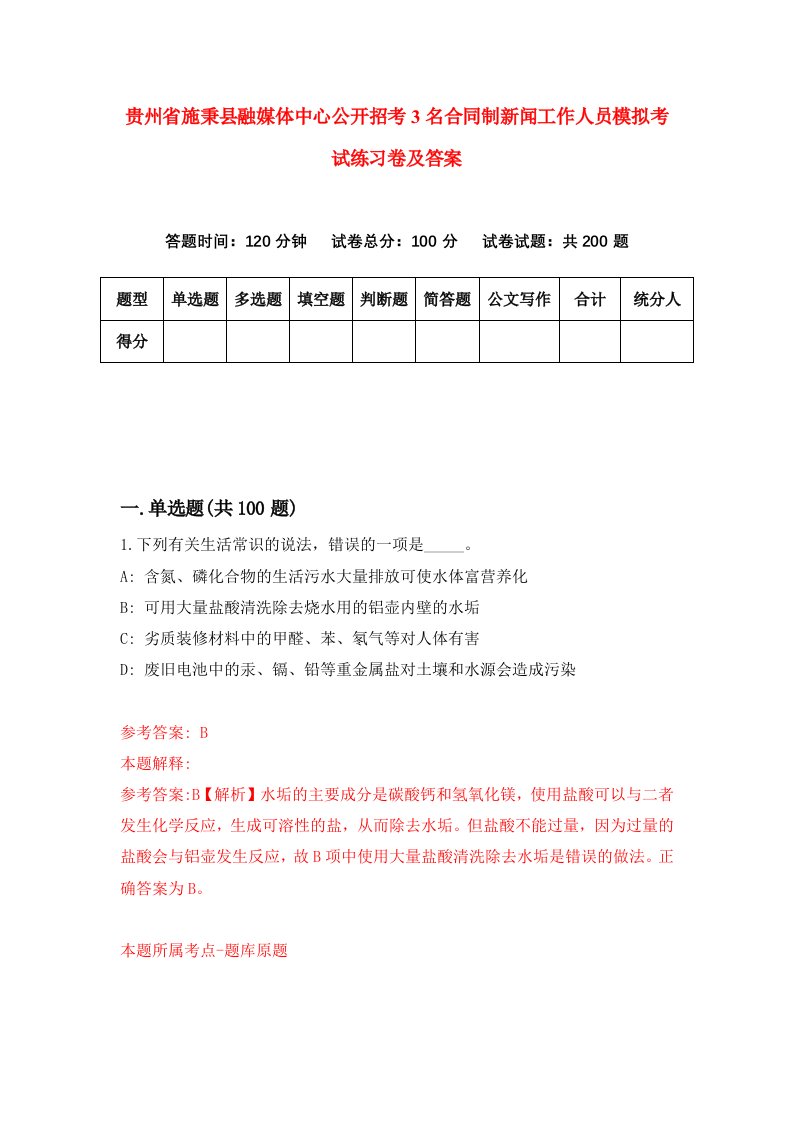 贵州省施秉县融媒体中心公开招考3名合同制新闻工作人员模拟考试练习卷及答案

答题时间：120分钟　试卷总分：100分　试卷试题：共200题

| 题型 | 单选题 | 多选题 | 填空题 | 判断题 | 简答题 | 公文写作 | 合计 | 统分人 |
|---|---|---|---|---|---|---|---|---|
| 得分 | | | | | | | | |

一.单选题(共100题)

1.下列有关生活常识的说法，错误的一项是_____。

A: 含氮、磷化合物的生活污水大量排放可使水体富营养化

B: 可用大量盐酸清洗除去烧水用的铝壶内壁的水垢

C: 劣质装修材料中的甲醛、苯、氡气等对人体有害

D: 废旧电池中的汞、镉、铅等重金属盐对土壤和水源会造成污染

参考答案: B

本题解释:

参考答案:B【解析】水垢的主要成分是碳酸钙和氢氧化镁，使用盐酸可以与二者发生化学反应，生成可溶性的盐，从而除去水垢。但盐酸不能过量，因为过量的盐酸会与铝壶发生反应，故B项中使用大量盐酸清洗除去水垢是错误的做法。正确答案为B。

本题所属考点-题库原题